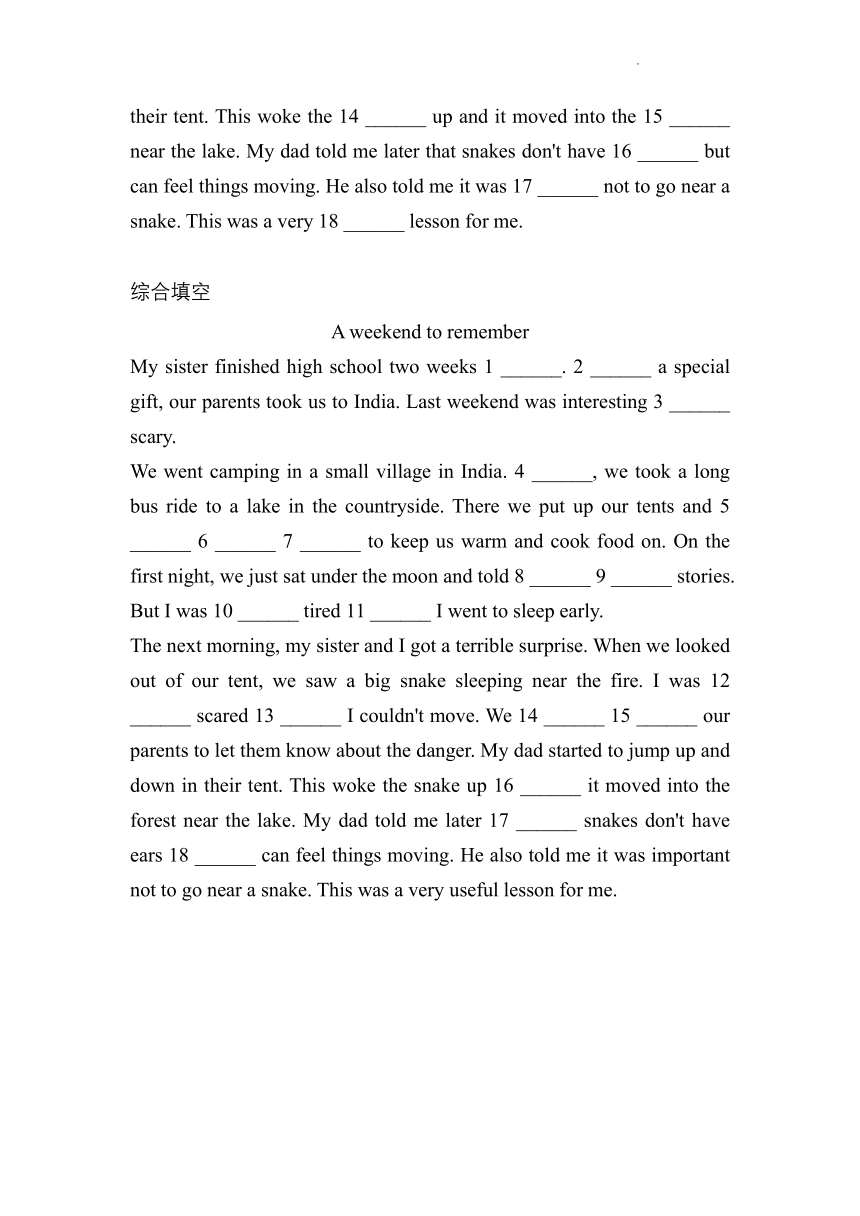 their tent. This woke the 14 ______ up and it moved into the 15 ______ near the lake. My dad told me later that snakes don't have 16 ______ but can feel things moving. He also told me it was 17 ______ not to go near a snake. This was a very 18 ______ lesson for me.

综合填空

A weekend to remember

My sister finished high school two weeks 1 ______. 2 ______ a special gift, our parents took us to India. Last weekend was interesting 3 ______ scary.

We went camping in a small village in India. 4 ______, we took a long bus ride to a lake in the countryside. There we put up our tents and 5 ______ 6 ______ 7 ______ to keep us warm and cook food on. On the first night, we just sat under the moon and told 8 ______ 9 ______ stories. But I was 10 ______ tired 11 ______ I went to sleep early.

The next morning, my sister and I got a terrible surprise. When we looked out of our tent, we saw a big snake sleeping near the fire. I was 12 ______ scared 13 ______ I couldn't move. We 14 ______ 15 ______ our parents to let them know about the danger. My dad started to jump up and down in their tent. This woke the snake up 16 ______ it moved into the forest near the lake. My dad told me later 17 ______ snakes don't have ears 18 ______ can feel things moving. He also told me it was important not to go near a snake. This was a very useful lesson for me.